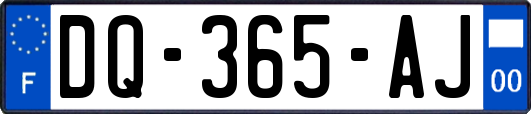 F

DQ-365-AJ

00